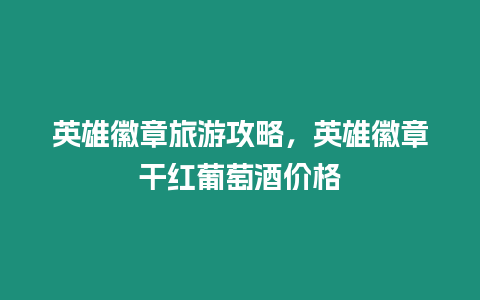 英雄徽章旅游攻略，英雄徽章干红葡萄酒价格